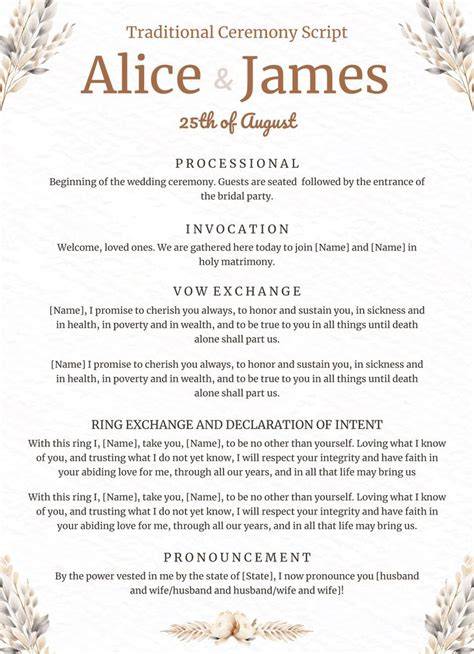 Traditional Ceremony Script

Alice & James

25th of August

PROCESSIONAL

Beginning of the wedding ceremony. Guests are seated followed by the entrance of the bridal party.

INVOCATION

Welcome, loved ones. We are gathered here today to join [Name] and [Name] in holy matrimony.

VOW EXCHANGE

[Name], I promise to cherish you always, to honor and sustain you, in sickness and in health, in poverty and in wealth, and to be true to you in all things until death alone shall part us.

[Name] I promise to cherish you always, to honor and sustain you, in sickness and in health, in poverty and in wealth, and to be true to you in all things until death alone shall part us.

RING EXCHANGE AND DECLARATION OF INTENT

With this ring I, [Name], take you, [Name], to be no other than yourself. Loving what I know of you, and trusting what I do not yet know, I will respect your integrity and have faith in your abiding love for me, through all our years, and in all that life may bring us

With this ring I, [Name], take you, [Name], to be no other than yourself. Loving what I know of you, and trusting what I do not yet know, I will respect your integrity and have faith in your abiding love for me, through all our years, and in all that life may bring us.

PRONOUNCEMENT

By the power vested in me by the state of [State], I now pronounce you [husband and wife/husband and husband/wife and wife]!